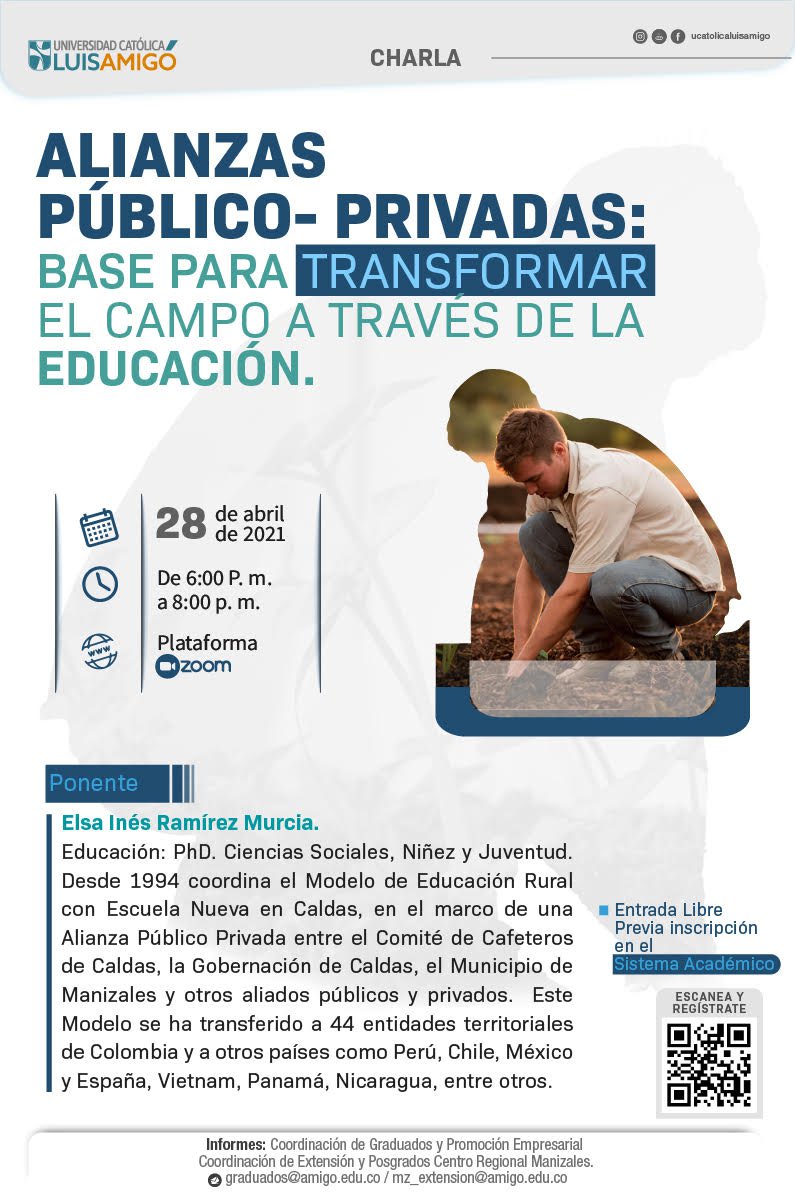 UNIVERSIDAD CATÓLICA LUIS AMIGÓ

CHARLA

ucatolicaluisamigo

ALIANZAS PÚBLICO- PRIVADAS: BASE PARA TRANSFORMAR EL CAMPO A TRAVÉS DE LA EDUCACIÓN.

28 de abril de 2021

De 6:00 P. m. a 8:00 p. m.

Plataforma zoom

Ponente

Elsa Inés Ramírez Murcia.

Educación: PhD. Ciencias Sociales, Niñez y Juventud. Desde 1994 coordina el Modelo de Educación Rural con Escuela Nueva en Caldas, en el marco de una Alianza Público Privada entre el Comité de Cafeteros de Caldas, la Gobernación de Caldas, el Municipio de Manizales y otros aliados públicos y privados. Este Modelo se ha transferido a 44 entidades territoriales de Colombia y a otros países como Perú, Chile, México y España, Vietnam, Panamá, Nicaragua, entre otros.

Entrada Libre Previa inscripción en el Sistema Académico

ESCANEA Y REGÍSTRATE

Informes: Coordinación de Graduados y Promoción Empresarial
Coordinación de Extensión y Posgrados Centro Regional Manizales.
graduados@amigo.edu.co / mz_extension@amigo.edu.co